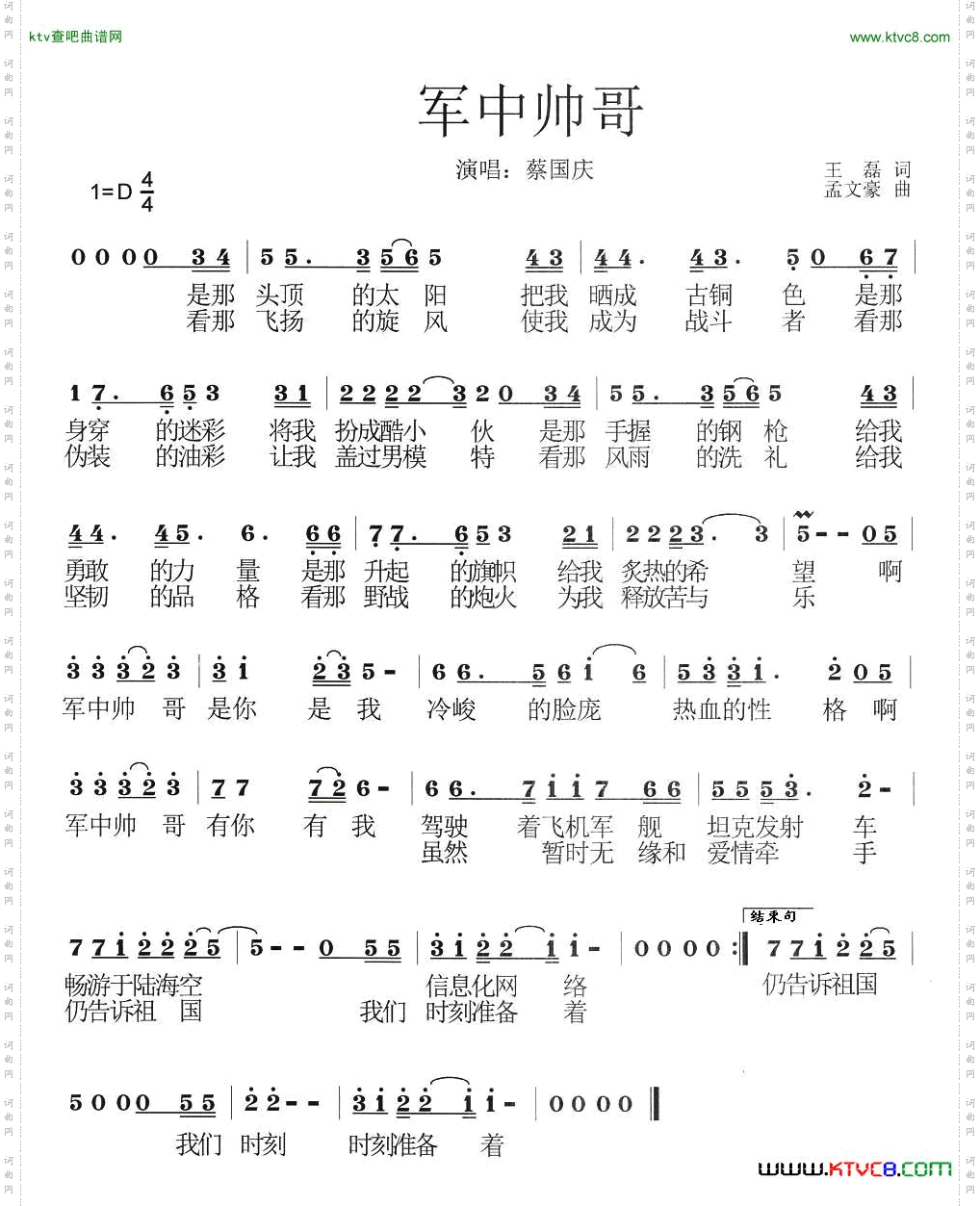 ktv查吧曲谱网 www.ktvc8.com

军中帅哥

演唱：蔡国庆

王 磊 词
孟文豪 曲

1=D $\frac{4}{4}$

0 0 0 0 3 4 | 5 5. 3 5 6 5 4 3 | 4 4. 4 3. 5 0 6 7 |
是那 头顶 的太 阳 把我 晒成 古铜 色 是那
看那 飞扬 的旋 风 使我 成为 战斗 者 看那

1 7. 6 5 3 3 1 | 2 2 2 2 3 2 0 3 4 | 5 5. 3 5 6 5 4 3 |
身穿 的迷彩 将我 扮成酷小 伙 是那 手握 的钢 枪 给我
伪装 的油彩 让我 盖过男模 特 看那 风雨 的洗 礼 给我

4 4. 4 5. 6. 6 6 | 7 7. 6 5 3 2 1 | 2 2 2 3. 3 | 5 - - 0 5 |
勇敢 的力 量 是那 升起 的旗帜 给我 炙热的希 望 啊
坚韧 的品 格 看那 野战 的炮火 为我 释放苦与 乐

3 3 3 2 3 | 3 1 2 3 5 - | 6 6. 5 6 1 6 | 5 3 3 1. 2 0 5 |
军中帅 哥 是你 是 我 冷峻 的脸庞 热血的性 格 啊

3 3 3 2 3 | 7 7 7 2 6 - | 6 6. 7 1 1 7 6 6 | 5 5 5 3. 2 - |
军中帅 哥 有你 有 我 驾驶 着飞机军 舰 坦克发射 车
虽然 暂时无 缘和 爱情牵 手

结束句

7 7 1 2 2 2 5 | 5 - - 0 5 5 | 3 1 2 2 1 1 - | 0 0 0 0 :| 7 7 1 2 2 5 |
畅游于陆海空 信息化网 络 仍告诉祖国
仍告诉祖 国 我们 时刻准备 着

5 0 0 0 5 5 | 2 2 - - | 3 1 2 2 1 1 - | 0 0 0 0 ‖
我们 时刻 时刻准备 着

www.KTVC8.COM